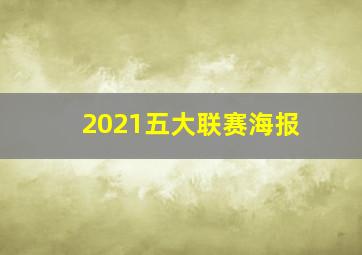 2021五大联赛海报